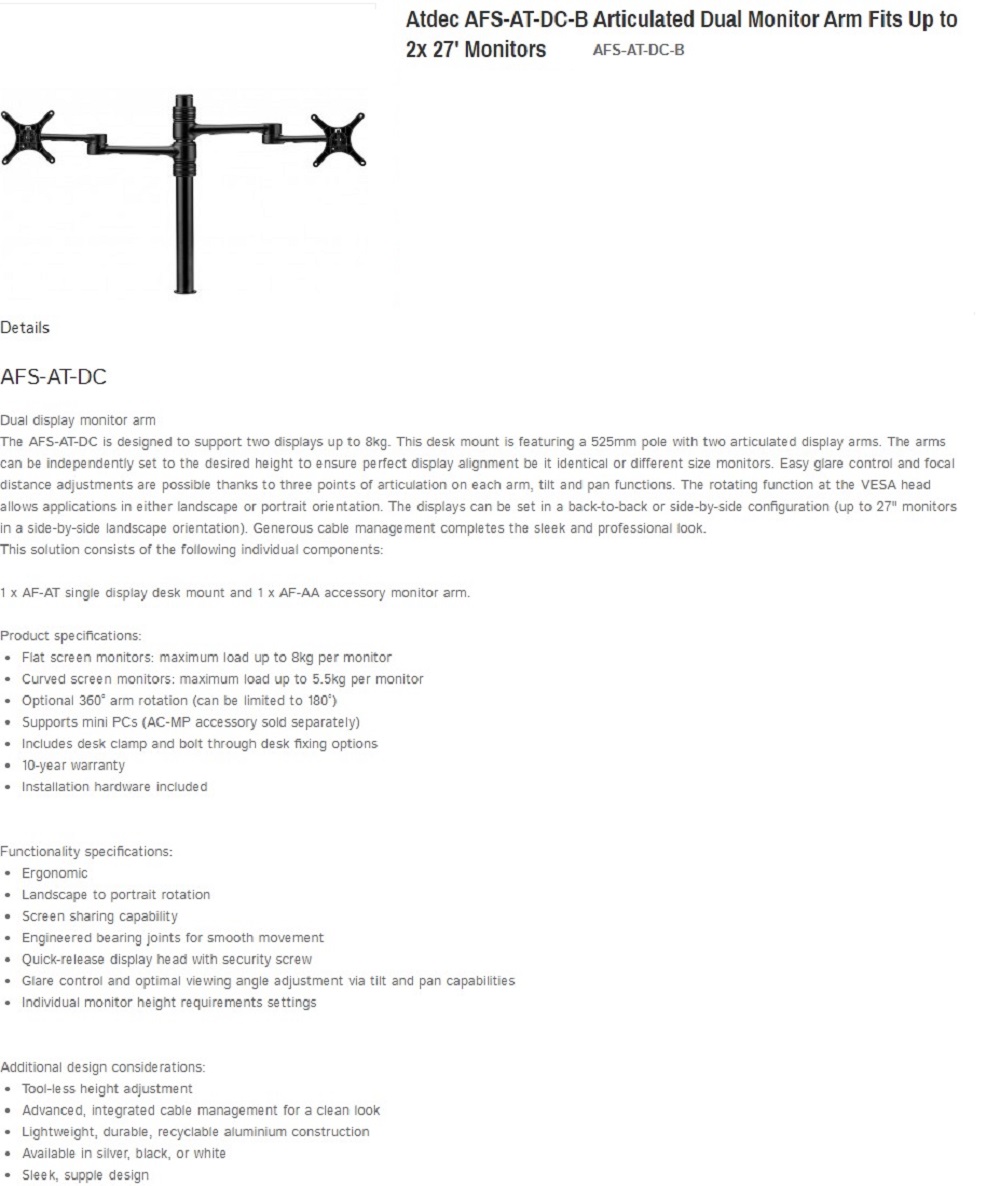 Atdec AFS-AT-DC-B Articulated Dual Monitor Arm Fits Up to 2x 27' Monitors AFS-AT-DC-B

Details

AFS-AT-DC

Dual display monitor arm
The AFS-AT-DC is designed to support two displays up to 8kg. This desk mount is featuring a 525mm pole with two articulated display arms. The arms can be independently set to the desired height to ensure perfect display alignment be it identical or different size monitors. Easy glare control and focal distance adjustments are possible thanks to three points of articulation on each arm, tilt and pan functions. The rotating function at the VESA head allows applications in either landscape or portrait orientation. The displays can be set in a back-to-back or side-by-side configuration (up to 27" monitors in a side-by-side landscape orientation). Generous cable management completes the sleek and professional look.
This solution consists of the following individual components:

1 x AF-AT single display desk mount and 1 x AF-AA accessory monitor arm.

Product specifications:
• Flat screen monitors: maximum load up to 8kg per monitor
• Curved screen monitors: maximum load up to 5.5kg per monitor
• Optional 360° arm rotation (can be limited to 180°)
• Supports mini PCs (AC-MP accessory sold separately)
• Includes desk clamp and bolt through desk fixing options
• 10-year warranty
• Installation hardware included

Functionality specifications:
• Ergonomic
• Landscape to portrait rotation
• Screen sharing capability
• Engineered bearing joints for smooth movement
• Quick-release display head with security screw
• Glare control and optimal viewing angle adjustment via tilt and pan capabilities
• Individual monitor height requirements settings

Additional design considerations:
• Tool-less height adjustment
• Advanced, integrated cable management for a clean look
• Lightweight, durable, recyclable aluminium construction
• Available in silver, black, or white
• Sleek, supple design